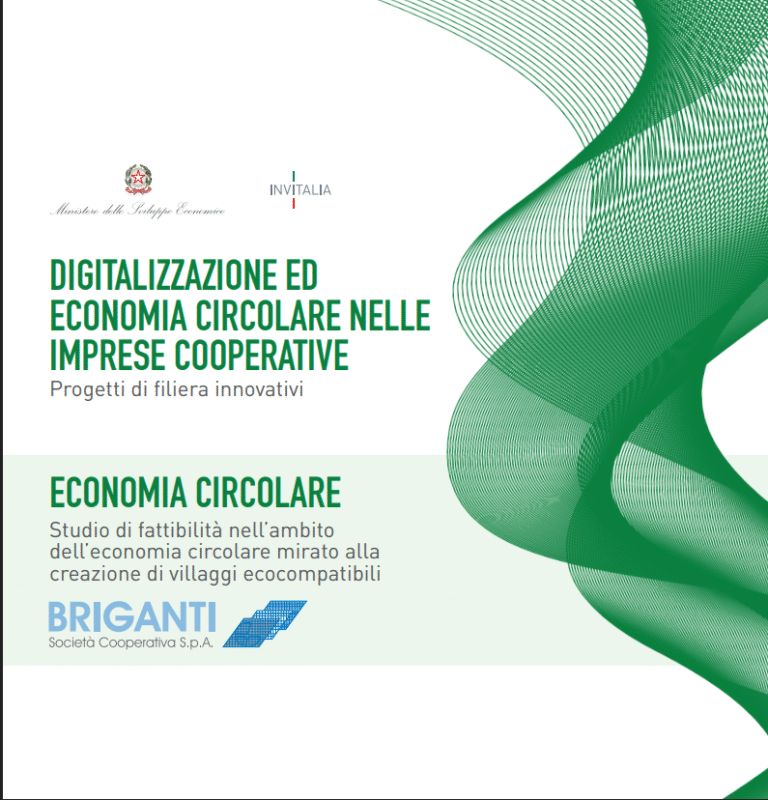 Ministero dello Sviluppo Economico

INVITALIA

DIGITALIZZAZIONE ED ECONOMIA CIRCOLARE NELLE IMPRESE COOPERATIVE
Progetti di filiera innovativi

ECONOMIA CIRCOLARE
Studio di fattibilità nell'ambito dell'economia circolare mirato alla creazione di villaggi ecocompatibili

BRIGANTI
Società Cooperativa S.p.A.